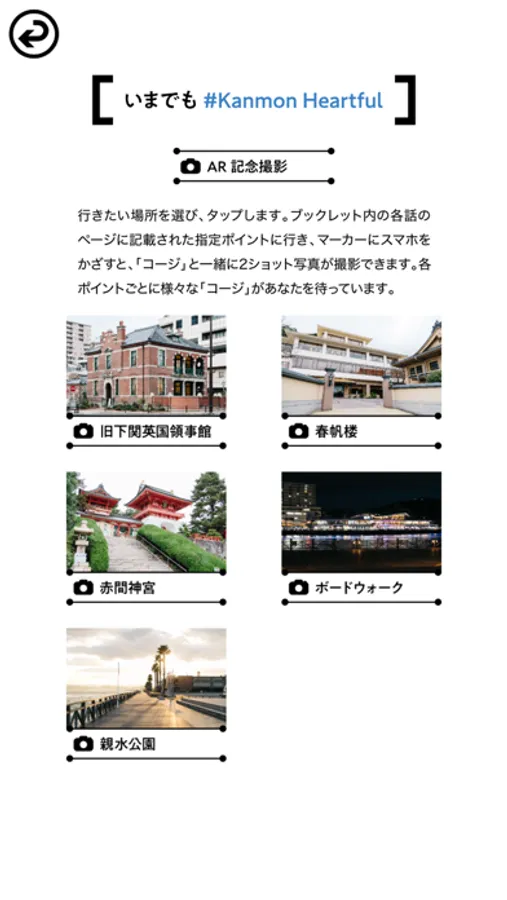 いまでも #Kanmon Heartful

AR 記念撮影

行きたい場所を選び、タップします。ブックレット内の各話のページに記載された指定ポイントに行き、マーカーにスマホをかざすと、「コージ」と一緒に2ショット写真が撮影できます。各ポイントごとに様々な「コージ」があなたを待っています。

旧下関英国領事館

春帆楼

赤間神宮

ボードウォーク

親水公園